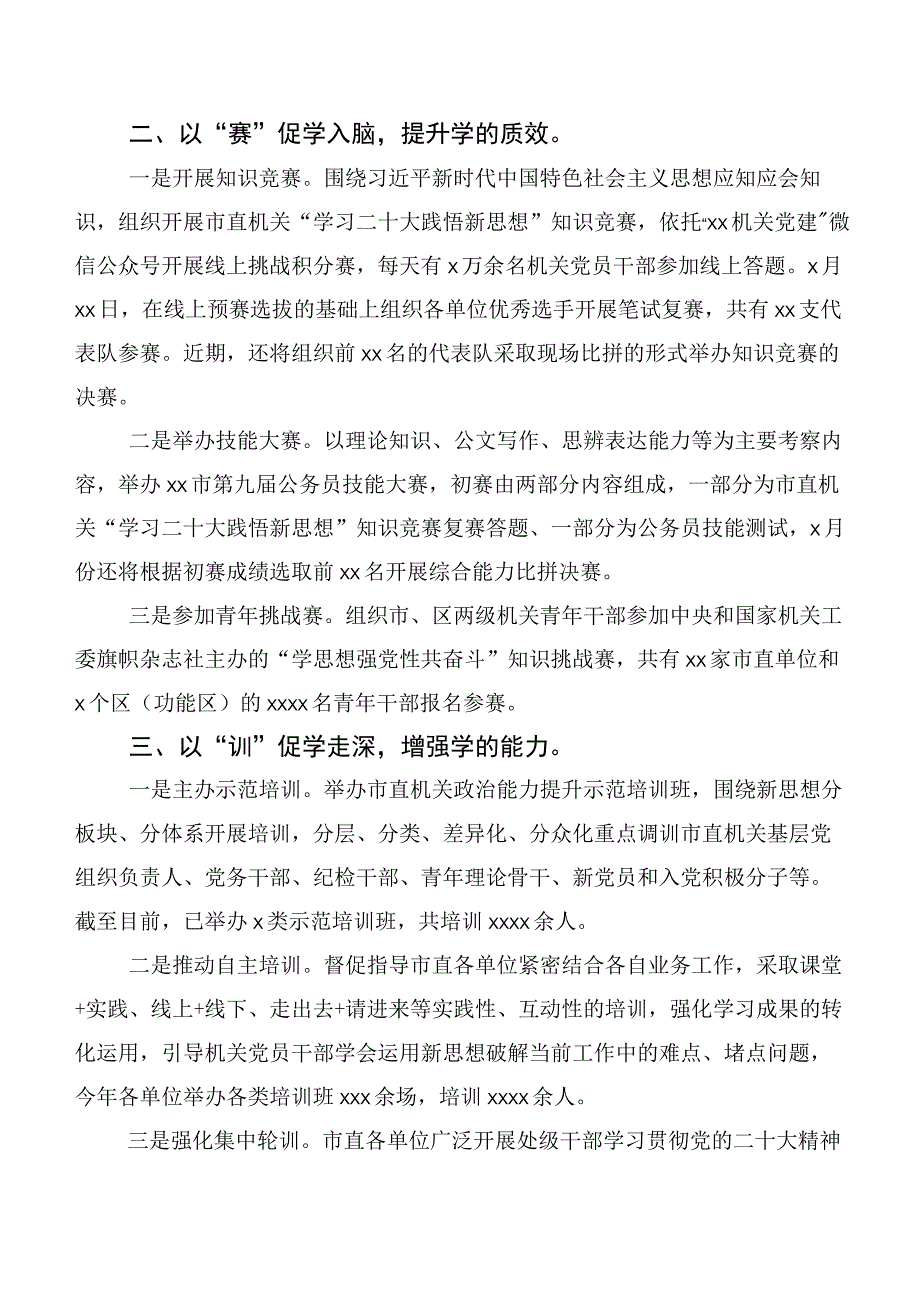 二、以“赛”促学入脑，提升学的质效。

一是开展知识竞赛。围绕习近平新时代中国特色社会主义思想应知应会知识，组织开展市直机关“学习二十大践悟新思想”知识竞赛，依托“xx机关党建”微信公众号开展线上挑战积分赛，每天有x万余名机关党员干部参加线上答题。x月xx日，在线上预赛选拔的基础上组织各单位优秀选手开展笔试复赛，共有xx支代表队参赛。近期，还将组织前xx名的代表队采取现场比拼的形式举办知识竞赛的决赛。

二是举办技能大赛。以理论知识、公文写作、思辨表达能力等为主要考察内容，举办xx市第九届公务员技能大赛，初赛由两部分内容组成，一部分为市直机关“学习二十大践悟新思想”知识竞赛复赛答题、一部分为公务员技能测试，x月份还将根据初赛成绩选取前xx名开展综合能力比拼决赛。

三是参加青年挑战赛。组织市、区两级机关青年干部参加中央和国家机关工委旗帜杂志社主办的“学思想强党性共奋斗”知识挑战赛，共有xx家市直单位和x个区（功能区）的xxxx名青年干部报名参赛。

三、以“训”促学走深，增强学的能力。

一是主办示范培训。举办市直机关政治能力提升示范培训班，围绕新思想分板块、分体系开展培训，分层、分类、差异化、分众化重点调训市直机关基层党组织负责人、党务干部、纪检干部、青年理论骨干、新党员和入党积极分子等。截至目前，已举办x类示范培训班，共培训xxxx余人。

二是推动自主培训。督促指导市直各单位紧密结合各自业务工作，采取课堂+实践、线上+线下、走出去+请进来等实践性、互动性的培训，强化学习成果的转化运用，引导机关党员干部学会运用新思想破解当前工作中的难点、堵点问题，今年各单位举办各类培训班xxx余场，培训xxxx余人。

三是强化集中轮训。市直各单位广泛开展处级干部学习贯彻党的二十大精神